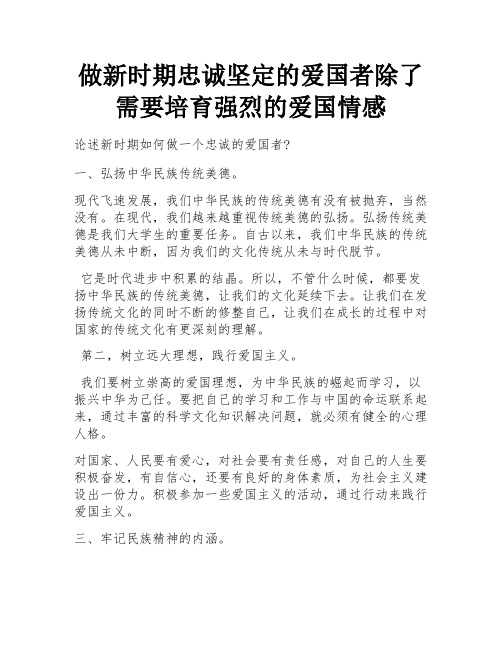 做新时期忠诚坚定的爱国者除了需要培育强烈的爱国情感

论述新时期如何做一个忠诚的爱国者?

一、弘扬中华民族传统美德。

现代飞速发展，我们中华民族的传统美德有没有被抛弃，当然没有。在现代，我们越来越重视传统美德的弘扬。弘扬传统美德是我们大学生的重要任务。自古以来，我们中华民族的传统美德从未中断，因为我们的文化传统从未与时代脱节。

它是时代进步中积累的结晶。所以，不管什么时候，都要发扬中华民族的传统美德，让我们的文化延续下去。让我们在发扬传统文化的同时不断的修整自己，让我们在成长的过程中对国家的传统文化有更深刻的理解。

第二，树立远大理想，践行爱国主义。

我们要树立崇高的爱国理想，为中华民族的崛起而学习，以振兴中华为己任。要把自己的学习和工作与中国的命运联系起来，通过丰富的科学文化知识解决问题，就必须有健全的心理人格。

对国家、人民要有爱心，对社会要有责任感，对自己的人生要积极奋发，有自信心，还要有良好的身体素质，为社会主义建设出一份力。积极参加一些爱国主义的活动，通过行动来践行爱国主义。

三、牢记民族精神的内涵。